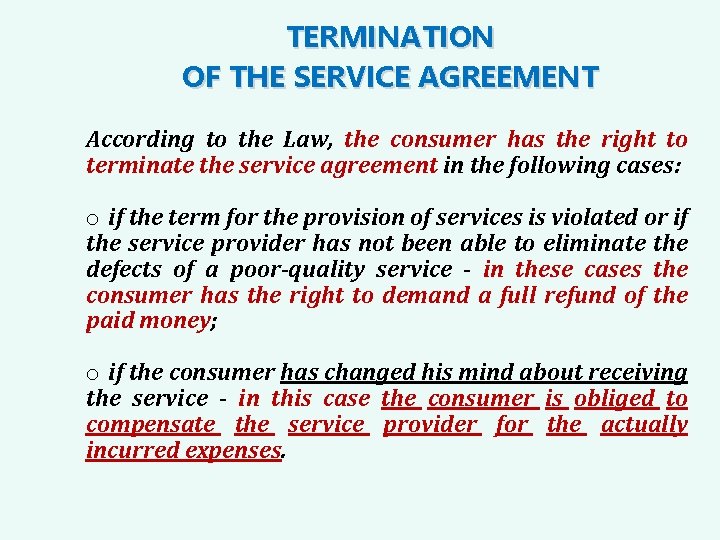 TERMINATION
OF THE SERVICE AGREEMENT

According to the Law, the consumer has the right to terminate the service agreement in the following cases:

o if the term for the provision of services is violated or if the service provider has not been able to eliminate the defects of a poor-quality service - in these cases the consumer has the right to demand a full refund of the paid money;

o if the consumer has changed his mind about receiving the service - in this case the consumer is obliged to compensate the service provider for the actually incurred expenses.